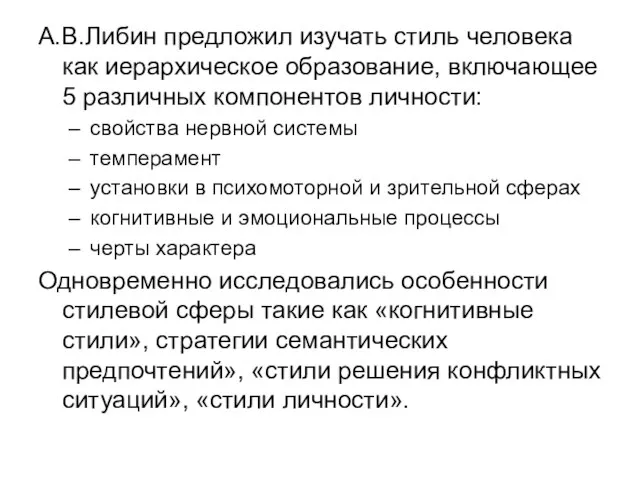 А.В.Либин предложил изучать стиль человека как иерархическое образование, включающее 5 различных компонентов личности:

– свойства нервной системы
– темперамент
– установки в психомоторной и зрительной сферах
– когнитивные и эмоциональные процессы
– черты характера

Одновременно исследовались особенности стилевой сферы такие как «когнитивные стили», стратегии семантических предпочтений», «стили решения конфликтных ситуаций», «стили личности».